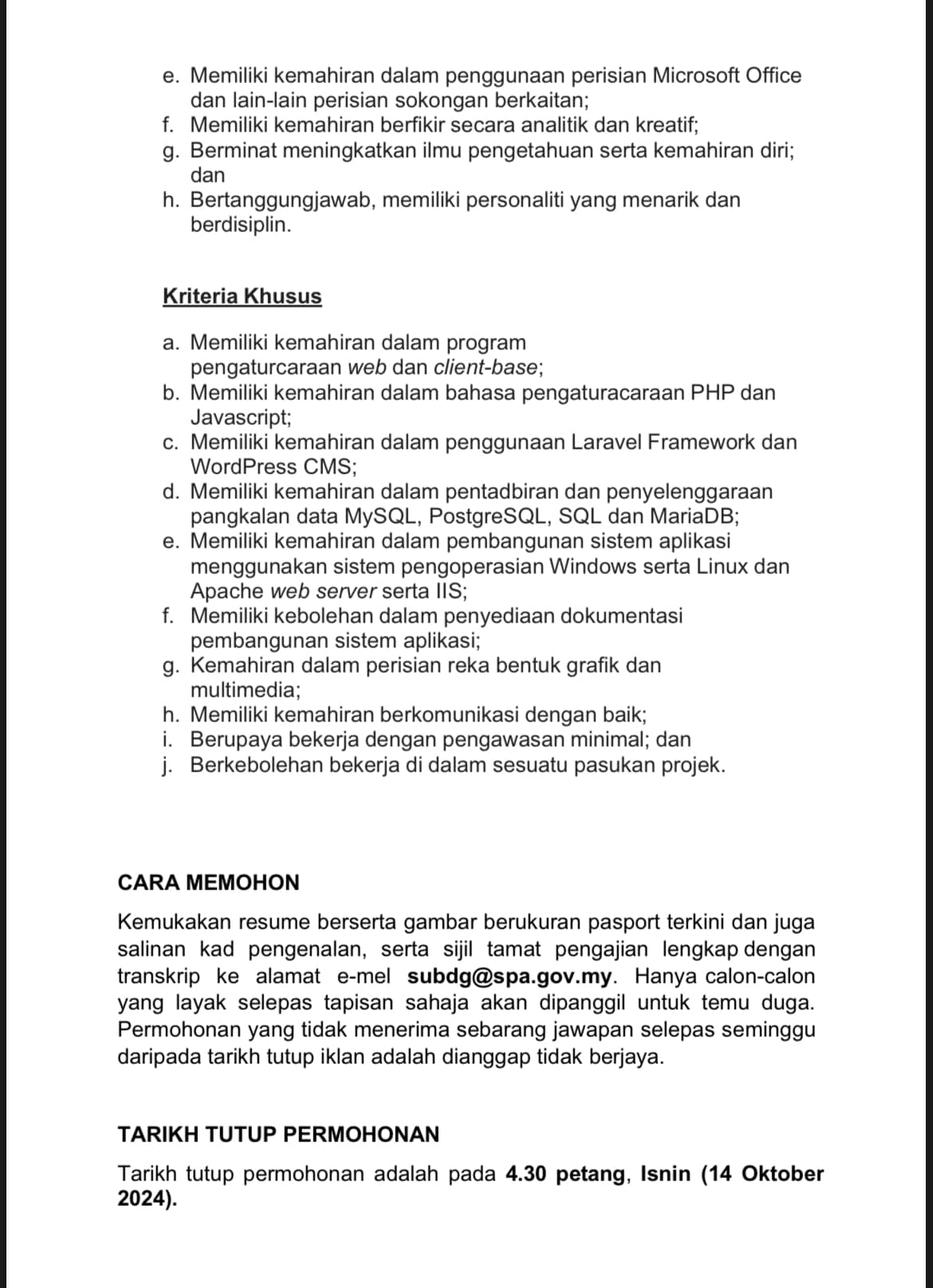 e. Memiliki kemahiran dalam penggunaan perisian Microsoft Office dan lain-lain perisian sokongan berkaitan;
f. Memiliki kemahiran berfikir secara analitik dan kreatif;
g. Berminat meningkatkan ilmu pengetahuan serta kemahiran diri; dan
h. Bertanggungjawab, memiliki personaliti yang menarik dan berdisiplin.

Kriteria Khusus

a. Memiliki kemahiran dalam program pengaturcaraan web dan client-base;
b. Memiliki kemahiran dalam bahasa pengaturacaraan PHP dan Javascript;
c. Memiliki kemahiran dalam penggunaan Laravel Framework dan WordPress CMS;
d. Memiliki kemahiran dalam pentadbiran dan penyelenggaraan pangkalan data MySQL, PostgreSQL, SQL dan MariaDB;
e. Memiliki kemahiran dalam pembangunan sistem aplikasi menggunakan sistem pengoperasian Windows serta Linux dan Apache web server serta IIS;
f. Memiliki kebolehan dalam penyediaan dokumentasi pembangunan sistem aplikasi;
g. Kemahiran dalam perisian reka bentuk grafik dan multimedia;
h. Memiliki kemahiran berkomunikasi dengan baik;
i. Berupaya bekerja dengan pengawasan minimal; dan
j. Berkebolehan bekerja di dalam sesuatu pasukan projek.

CARA MEMOHON

Kemukakan resume berserta gambar berukuran pasport terkini dan juga salinan kad pengenalan, serta sijil tamat pengajian lengkap dengan transkrip ke alamat e-mel subdg@spa.gov.my. Hanya calon-calon yang layak selepas tapisan sahaja akan dipanggil untuk temu duga. Permohonan yang tidak menerima sebarang jawapan selepas seminggu daripada tarikh tutup iklan adalah dianggap tidak berjaya.

TARIKH TUTUP PERMOHONAN

Tarikh tutup permohonan adalah pada 4.30 petang, Isnin (14 Oktober 2024).